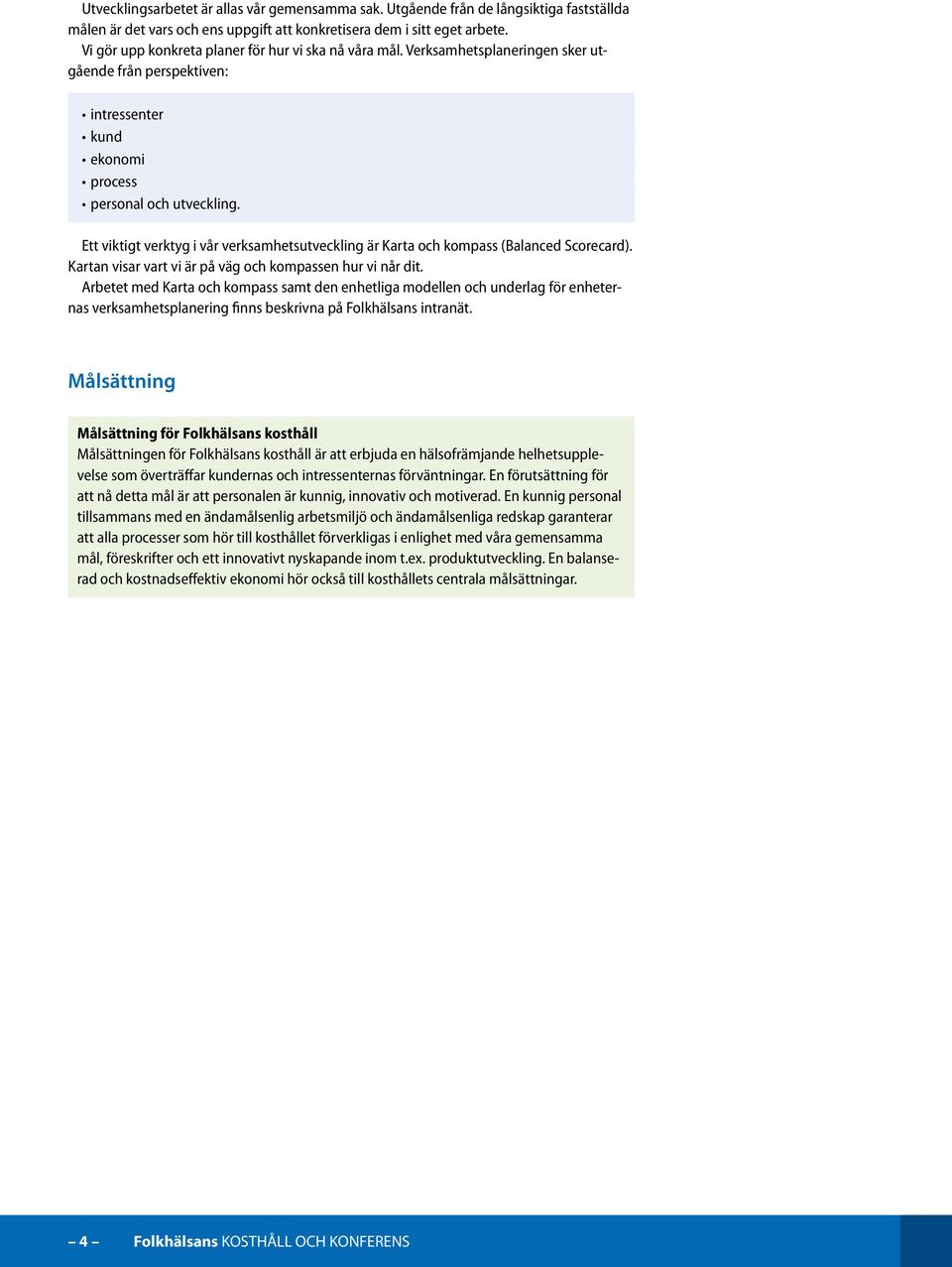 Utvecklingsarbetet är allas vår gemensamma sak. Utgående från de långsiktiga fastställda målen är det vars och ens uppgift att konkretisera dem i sitt eget arbete.
Vi gör upp konkreta planer för hur vi ska nå våra mål. Verksamhetsplaneringen sker utgående från perspektiven:

• intressenter
• kund
• ekonomi
• process
• personal och utveckling.

Ett viktigt verktyg i vår verksamhetsutveckling är Karta och kompass (Balanced Scorecard). Kartan visar vart vi är på väg och kompassen hur vi når dit.
Arbetet med Karta och kompass samt den enhetliga modellen och underlag för enheternas verksamhetsplanering finns beskrivna på Folkhälsans intranät.

Målsättning

Målsättning för Folkhälsans kosthåll
Målsättningen för Folkhälsans kosthåll är att erbjuda en hälsofrämjande helhetsupplevelse som överträffar kundernas och intressenternas förväntningar. En förutsättning för att nå detta mål är att personalen är kunnig, innovativ och motiverad. En kunnig personal tillsammans med en ändamålsenlig arbetsmiljö och ändamålsenliga redskap garanterar att alla processer som hör till kosthållet förverkligas i enlighet med våra gemensamma mål, föreskrifter och ett innovativt nyskapande inom t.ex. produktutveckling. En balanserad och kostnadseffektiv ekonomi hör också till kosthållets centrala målsättningar.

– 4 – Folkhälsans KOSTHÅLL OCH KONFERENS